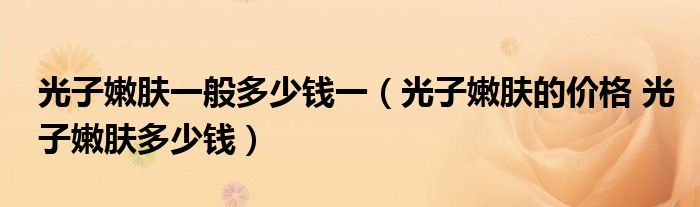 光子嫩肤一般多少钱一（光子嫩肤的价格 光子嫩肤多少钱）